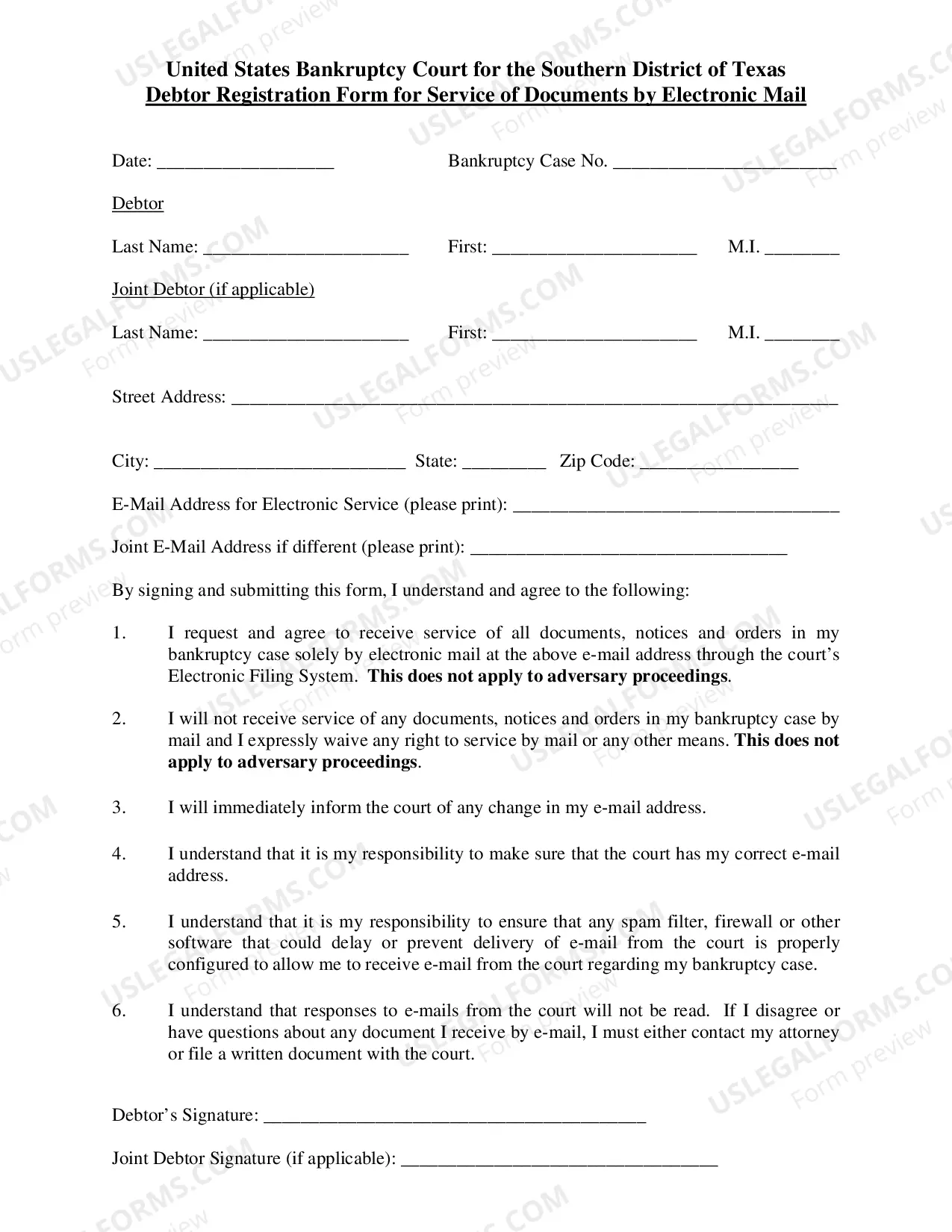 United States Bankruptcy Court for the Southern District of Texas
Debtor Registration Form for Service of Documents by Electronic Mail

Date: ____ Bankruptcy Case No. ____

Debtor

Last Name: ____ First: ____ M.I. ____

Joint Debtor (if applicable)

Last Name: ____ First: ____ M.I. ____

Street Address: ____

City: ____ State: ____ Zip Code: ____

E-Mail Address for Electronic Service (please print): ____

Joint E-Mail Address if different (please print): ____

By signing and submitting this form, I understand and agree to the following:

1. I request and agree to receive service of all documents, notices and orders in my bankruptcy case solely by electronic mail at the above e-mail address through the court's Electronic Filing System. This does not apply to adversary proceedings.

2. I will not receive service of any documents, notices and orders in my bankruptcy case by mail and I expressly waive any right to service by mail or any other means. This does not apply to adversary proceedings.

3. I will immediately inform the court of any change in my e-mail address.

4. I understand that it is my responsibility to make sure that the court has my correct e-mail address.

5. I understand that it is my responsibility to ensure that any spam filter, firewall or other software that could delay or prevent delivery of e-mail from the court is properly configured to allow me to receive e-mail from the court regarding my bankruptcy case.

6. I understand that responses to e-mails from the court will not be read. If I disagree or have questions about any document I receive by e-mail, I must either contact my attorney or file a written document with the court.

Debtor's Signature: ____

Joint Debtor Signature (if applicable): ____

USLEGALFORMS.COM
Form preview